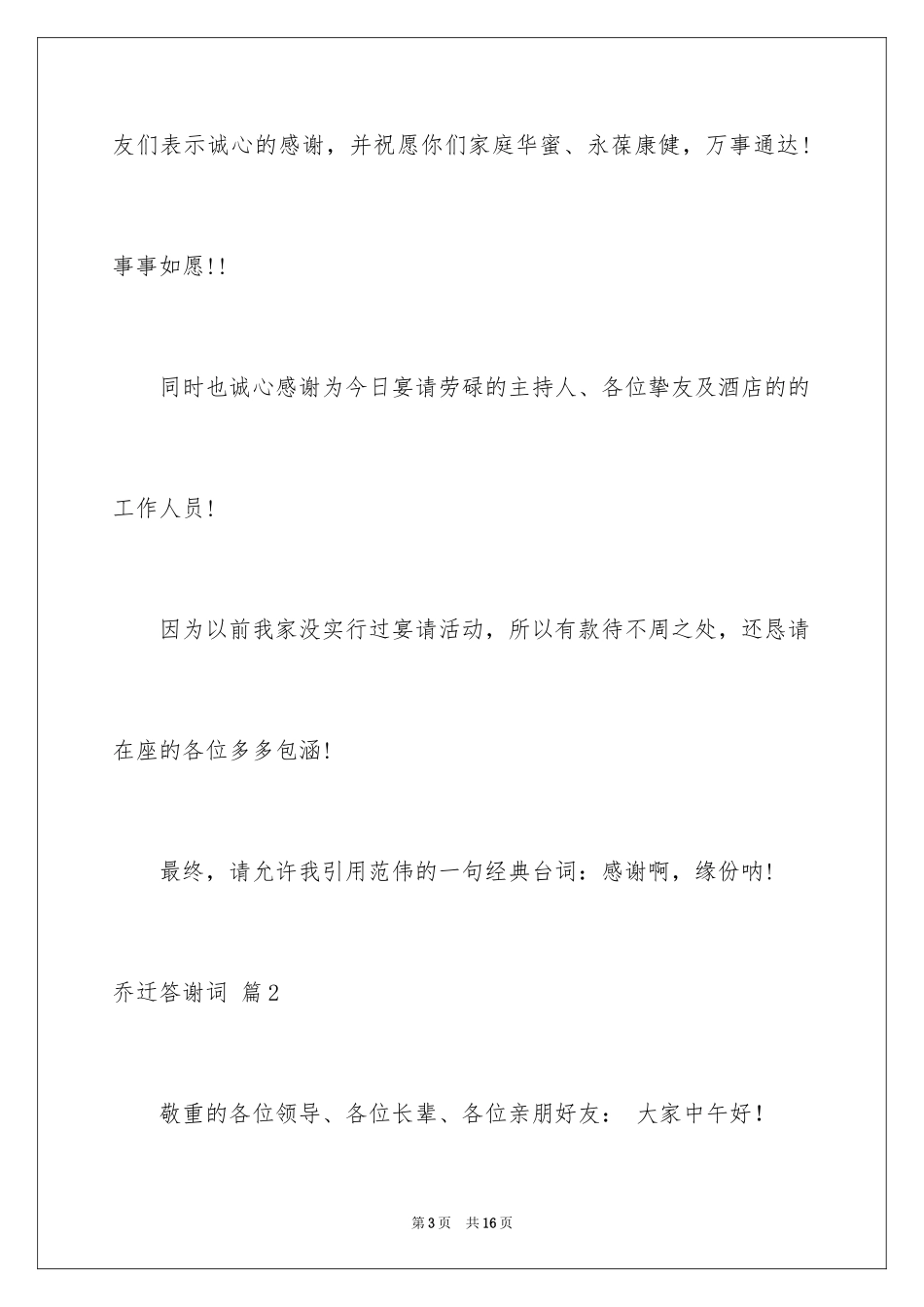 友们表示诚心的感谢，并祝愿你们家庭华蜜、永葆康健，万事通达！事事如愿!!

同时也诚心感谢为今日宴请劳碌的主持人、各位挚友及酒店的的工作人员!

因为以前我家没实行过宴请活动，所以有款待不周之处，还恳请在座的各位多多包涵!

最终，请允许我引用范伟的一句经典台词：感谢啊，缘份呐!

乔迁答谢词 篇2

敬重的各位领导、各位长辈、各位亲朋好友： 大家中午好！

第3页 共16页